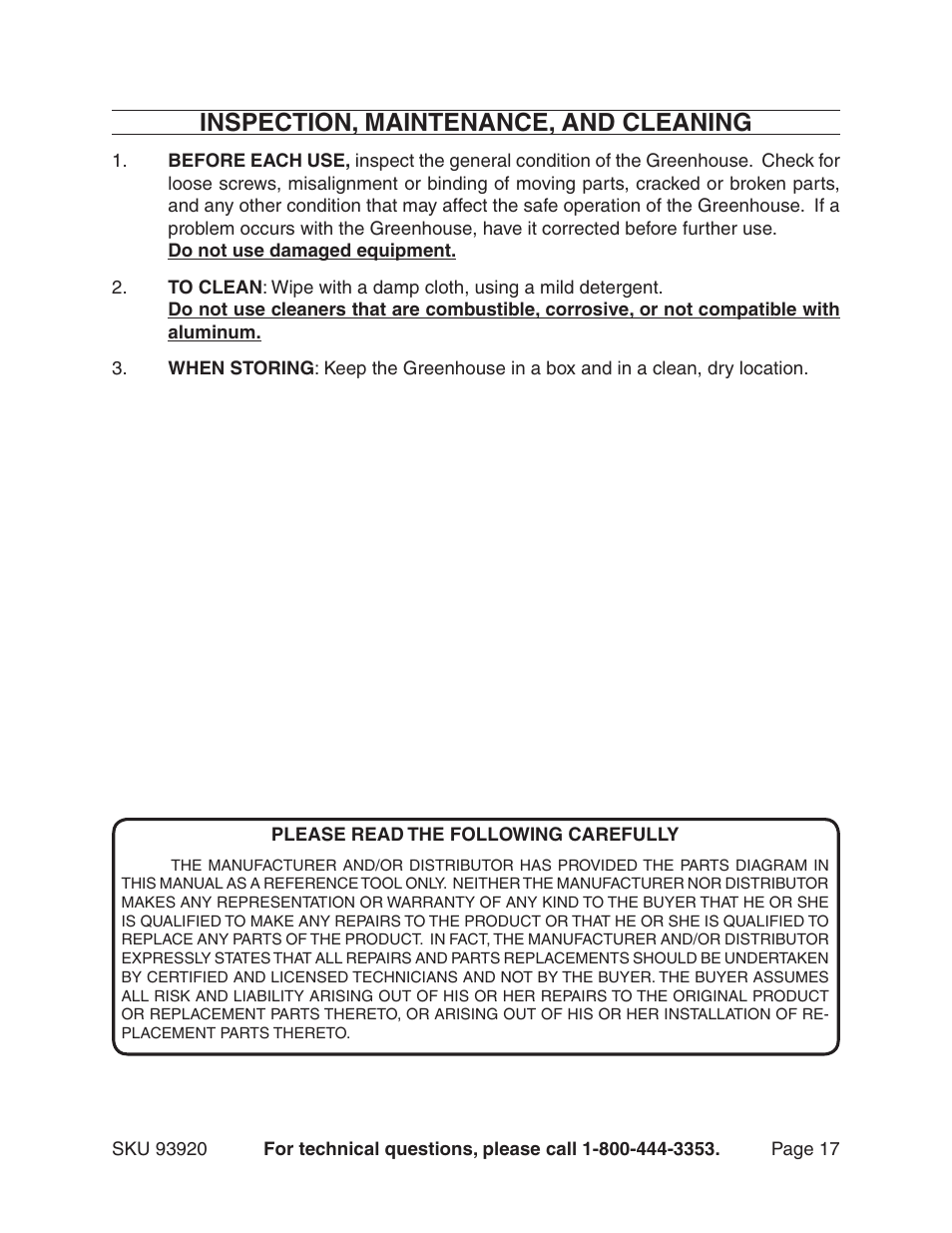 INSPECTION, MAINTENANCE, AND CLEANING

1. BEFORE EACH USE, inspect the general condition of the Greenhouse. Check for loose screws, misalignment or binding of moving parts, cracked or broken parts, and any other condition that may affect the safe operation of the Greenhouse. If a problem occurs with the Greenhouse, have it corrected before further use.
Do not use damaged equipment.

2. TO CLEAN: Wipe with a damp cloth, using a mild detergent.
Do not use cleaners that are combustible, corrosive, or not compatible with aluminum.

3. WHEN STORING: Keep the Greenhouse in a box and in a clean, dry location.

PLEASE READ THE FOLLOWING CAREFULLY

THE MANUFACTURER AND/OR DISTRIBUTOR HAS PROVIDED THE PARTS DIAGRAM IN THIS MANUAL AS A REFERENCE TOOL ONLY. NEITHER THE MANUFACTURER NOR DISTRIBUTOR MAKES ANY REPRESENTATION OR WARRANTY OF ANY KIND TO THE BUYER THAT HE OR SHE IS QUALIFIED TO MAKE ANY REPAIRS TO THE PRODUCT OR THAT HE OR SHE IS QUALIFIED TO REPLACE ANY PARTS OF THE PRODUCT. IN FACT, THE MANUFACTURER AND/OR DISTRIBUTOR EXPRESSLY STATES THAT ALL REPAIRS AND PARTS REPLACEMENTS SHOULD BE UNDERTAKEN BY CERTIFIED AND LICENSED TECHNICIANS AND NOT BY THE BUYER. THE BUYER ASSUMES ALL RISK AND LIABILITY ARISING OUT OF HIS OR HER REPAIRS TO THE ORIGINAL PRODUCT OR REPLACEMENT PARTS THERETO, OR ARISING OUT OF HIS OR HER INSTALLATION OF REPLACEMENT PARTS THERETO.

SKU 93920 For technical questions, please call 1-800-444-3353. Page 17